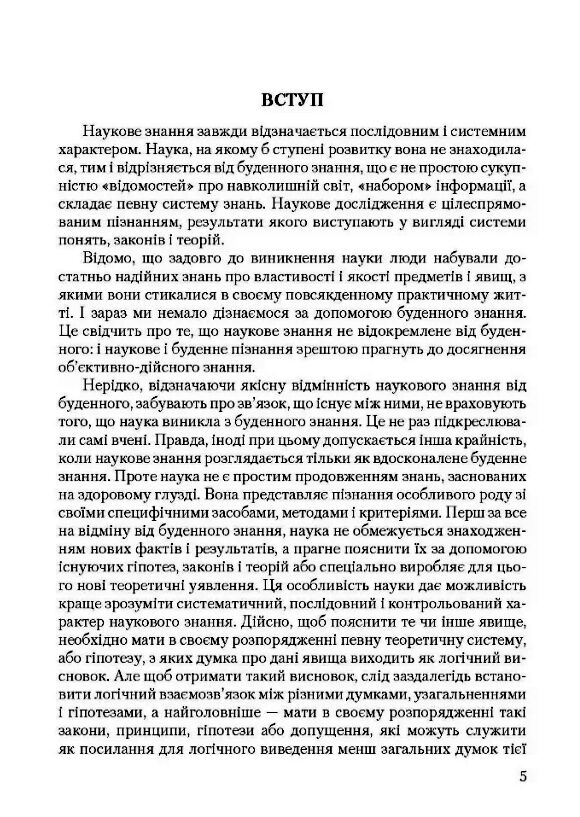 ВСТУП

Наукове знання завжди відзначається послідовним і системним характером. Наука, на якому б ступені розвитку вона не знаходилася, тим і відрізняється від буденного знання, що є не простою сукупністю «відомостей» про навколишній світ, «набором» інформації, а складає певну систему знань. Наукове дослідження є цілеспрямованим пізнанням, результати якого виступають у вигляді системи понять, законів і теорій.

Відомо, що задовго до виникнення науки люди набували достатньо надійних знань про властивості і якості предметів і явищ, з якими вони стикалися в своєму повсякденному практичному житті. І зараз ми немало дізнаємося за допомогою буденного знання. Це свідчить про те, що наукове знання не відокремлене від буденного: і наукове і буденне пізнання зрештою прагнуть до досягнення об'єктивно-дійсного знання.

Нерідко, відзначаючи якісну відмінність наукового знання від буденного, забувають про зв'язок, що існує між ними, не враховують того, що наука виникла з буденного знання. Це не раз підкреслювали самі вчені. Правда, іноді при цьому допускається інша крайність, коли наукове знання розглядається тільки як вдосконалене буденне знання. Проте наука не є простим продовженням знань, заснованих на здоровому глузді. Вона представляє пізнання особливого роду зі своїми специфічними засобами, методами і критеріями. Перш за все на відміну від буденного знання, наука не обмежується знаходженням нових фактів і результатів, а прагне пояснити їх за допомогою існуючих гіпотез, законів і теорій або спеціально виробляє для цього нові теоретичні уявлення. Ця особливість науки дає можливість краще зрозуміти систематичний, послідовний і контрольований характер наукового знання. Дійсно, щоб пояснити те чи інше явище, необхідно мати в своєму розпорядженні певну теоретичну систему, або гіпотезу, з яких думка про дані явища виходить як логічний висновок. Але щоб отримати такий висновок, слід заздалегідь встановити логічний взаємозв'язок між різними думками, узагальненнями і гіпотезами, а найголовніше — мати в своєму розпорядженні такі закони, принципи, гіпотези або допущення, які можуть служити як посилання для логічного виведення менш загальних думок тієї

5